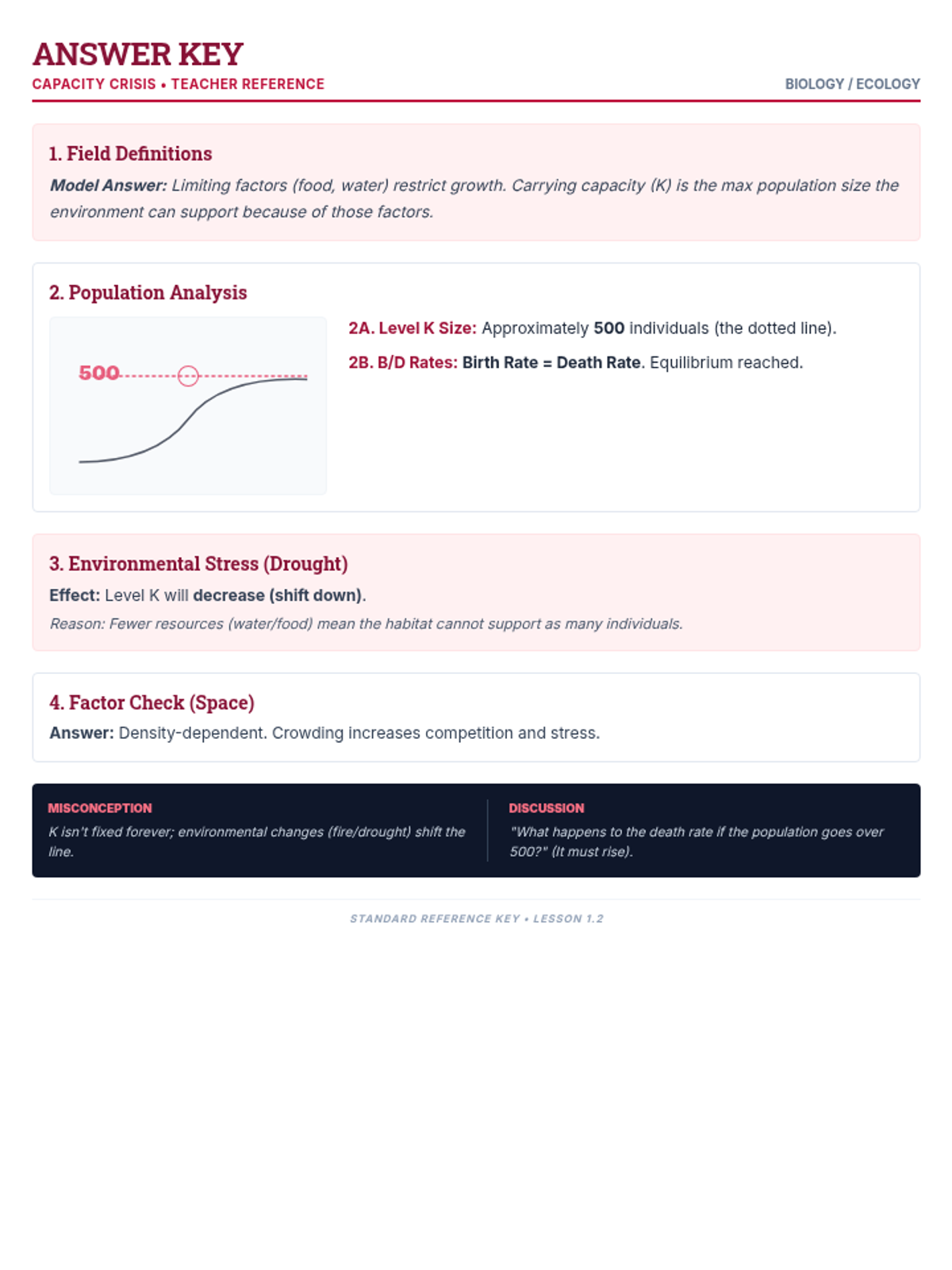 ANSWER KEY
CAPACITY CRISIS • TEACHER REFERENCE
BIOLOGY / ECOLOGY

1. Field Definitions
Model Answer: Limiting factors (food, water) restrict growth. Carrying capacity (K) is the max population size the environment can support because of those factors.

2. Population Analysis
500
2A. Level K Size: Approximately 500 individuals (the dotted line).
2B. B/D Rates: Birth Rate = Death Rate. Equilibrium reached.

3. Environmental Stress (Drought)
Effect: Level K will decrease (shift down).
Reason: Fewer resources (water/food) mean the habitat cannot support as many individuals.

4. Factor Check (Space)
Answer: Density-dependent. Crowding increases competition and stress.

MISCONCEPTION
K isn't fixed forever; environmental changes (fire/drought) shift the line.

DISCUSSION
"What happens to the death rate if the population goes over 500?" (It must rise).

STANDARD REFERENCE KEY • LESSON 1.2